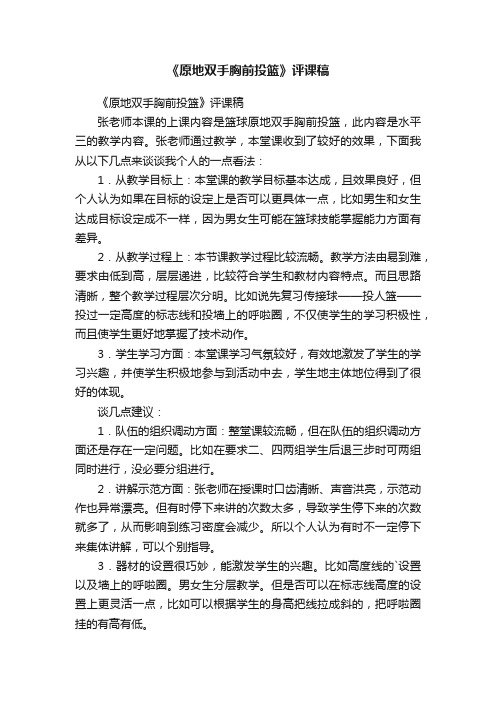 《原地双手胸前投篮》评课稿

《原地双手胸前投篮》评课稿

张老师本课的上课内容是篮球原地双手胸前投篮，此内容是水平三的教学内容。张老师通过教学，本堂课收到了较好的效果，下面我从以下几点来谈谈我个人的一点看法：

1．从教学目标上：本堂课的教学目标基本达成，且效果良好，但个人认为如果在目标的设定上是否可以更具体一点，比如男生和女生达成目标设定成不一样，因为男女生可能在篮球技能掌握能力方面有差异。

2．从教学过程上：本节课教学过程比较流畅。教学方法由易到难，要求由低到高，层层递进，比较符合学生和教材内容特点。而且思路清晰，整个教学过程层次分明。比如说先复习传接球——投人篮——投过一定高度的标志线和投墙上的呼啦圈，不仅使学生的学习积极性，而且使学生更好地掌握了技术动作。

3．学生学习方面：本堂课学习气氛较好，有效地激发了学生的学习兴趣，并使学生积极地参与到活动中去，学生地主体地位得到了很好的体现。

谈几点建议：

1．队伍的组织调动方面：整堂课较流畅，但在队伍的组织调动方面还是存在一定问题。比如在要求二、四两组学生后退三步时可两组同时进行，没必要分组进行。

2．讲解示范方面：张老师在授课时口齿清晰、声音洪亮，示范动作也异常漂亮。但有时停下来讲的次数太多，导致学生停下来的次数就多了，从而影响到练习密度会减少。所以个人认为有时不一定停下来集体讲解，可以个别指导。

3．器材的设置很巧妙，能激发学生的兴趣。比如高度线的`设置以及墙上的呼啦圈。男女生分层教学。但是否可以在标志线高度的设置上更灵活一点，比如可以根据学生的身高把线拉成斜的，把呼啦圈挂的有高有低。